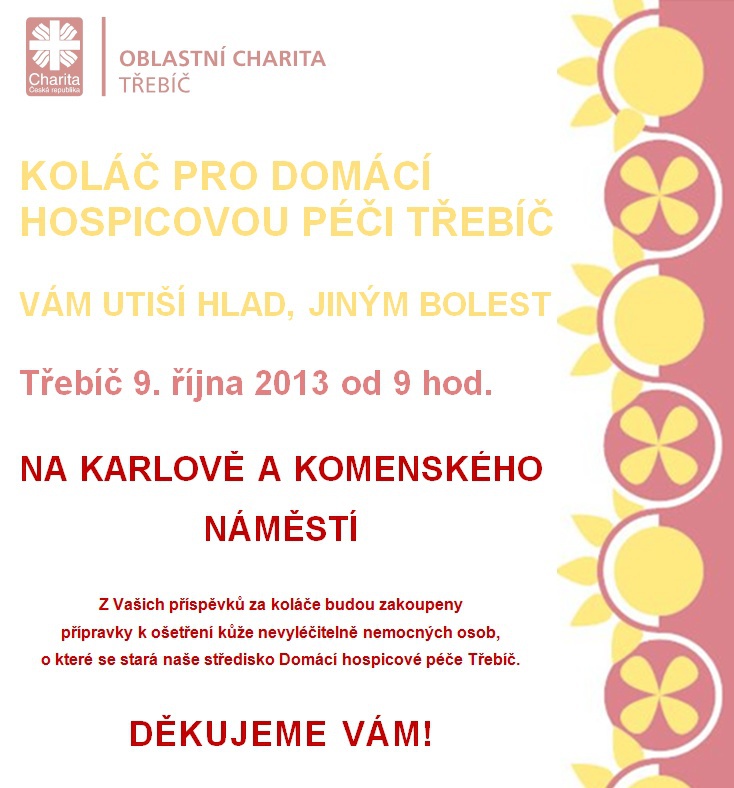 Charita
Česká republika

OBLASTNÍ CHARITA
TŘEBÍČ

KOLÁČ PRO DOMÁCÍ HOSPICOVOU PÉČI TŘEBÍČ

VÁM UTIŠÍ HLAD, JINÝM BOLEST

Třebíč 9. října 2013 od 9 hod.

NA KARLOVĚ A KOMENSKÉHO NÁMĚSTÍ

Z Vašich příspěvků za koláče budou zakoupeny přípravky k ošetření kůže nevyléčitelně nemocných osob, o které se stará naše středisko Domácí hospicové péče Třebíč.

DĚKUJEME VÁM!